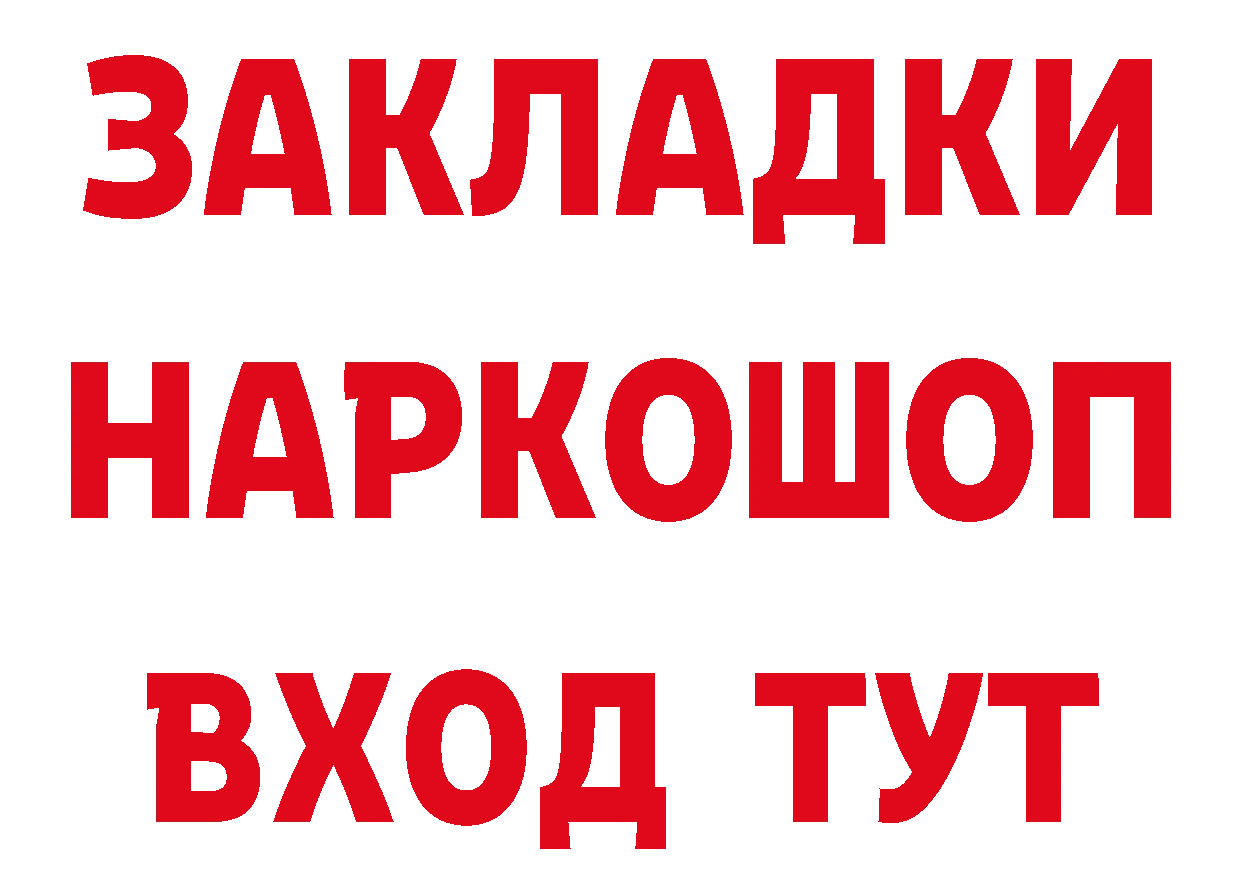 ЗАКЛАДКИ НАРКОШОП ВХОД ТУТ